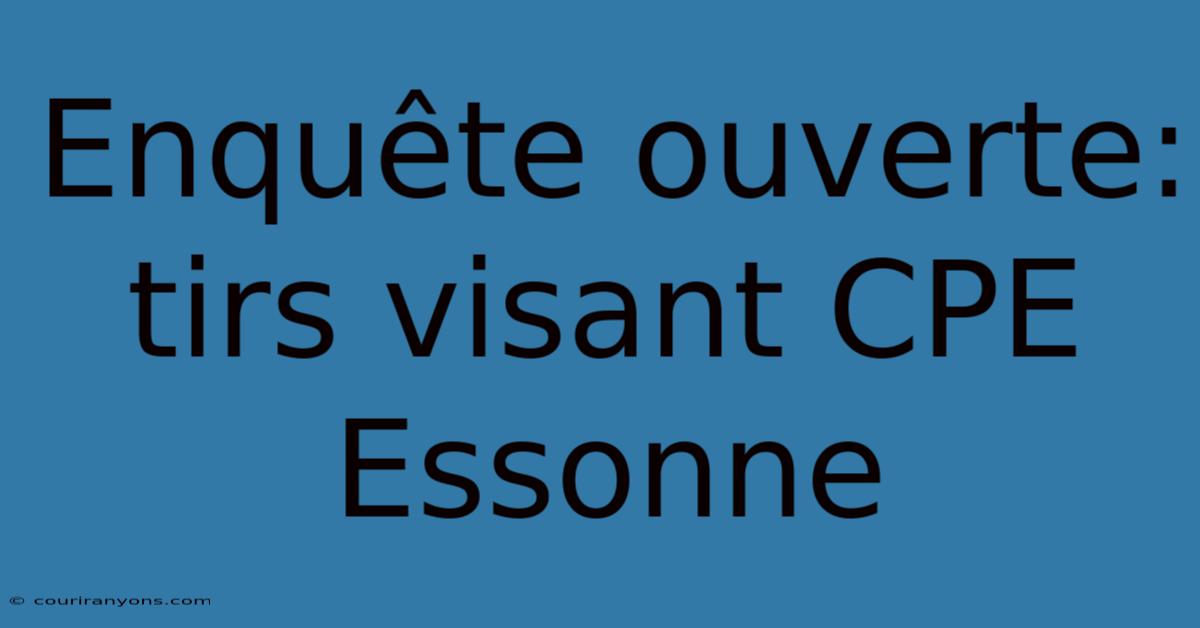 Enquête ouverte: tirs visant CPE Essonne

© couriranyons.com